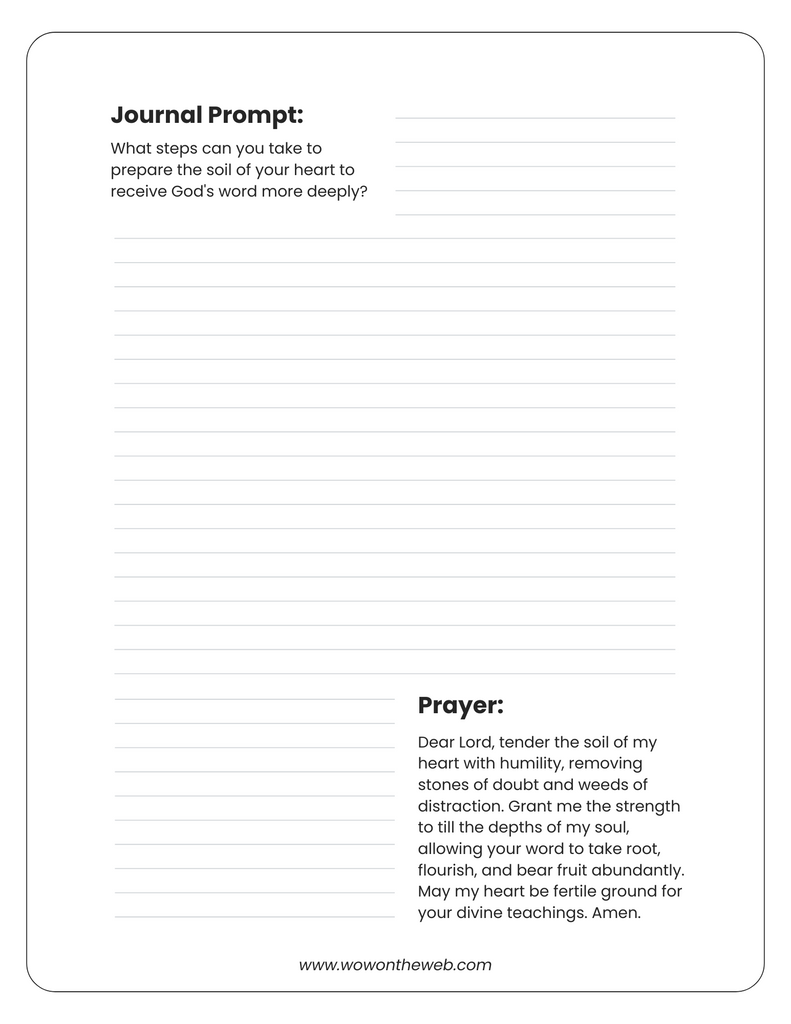 Journal Prompt:

What steps can you take to prepare the soil of your heart to receive God's word more deeply?

Prayer:

Dear Lord, tender the soil of my heart with humility, removing stones of doubt and weeds of distraction. Grant me the strength to till the depths of my soul, allowing your word to take root, flourish, and bear fruit abundantly. May my heart be fertile ground for your divine teachings. Amen.

www.wowontheweb.com